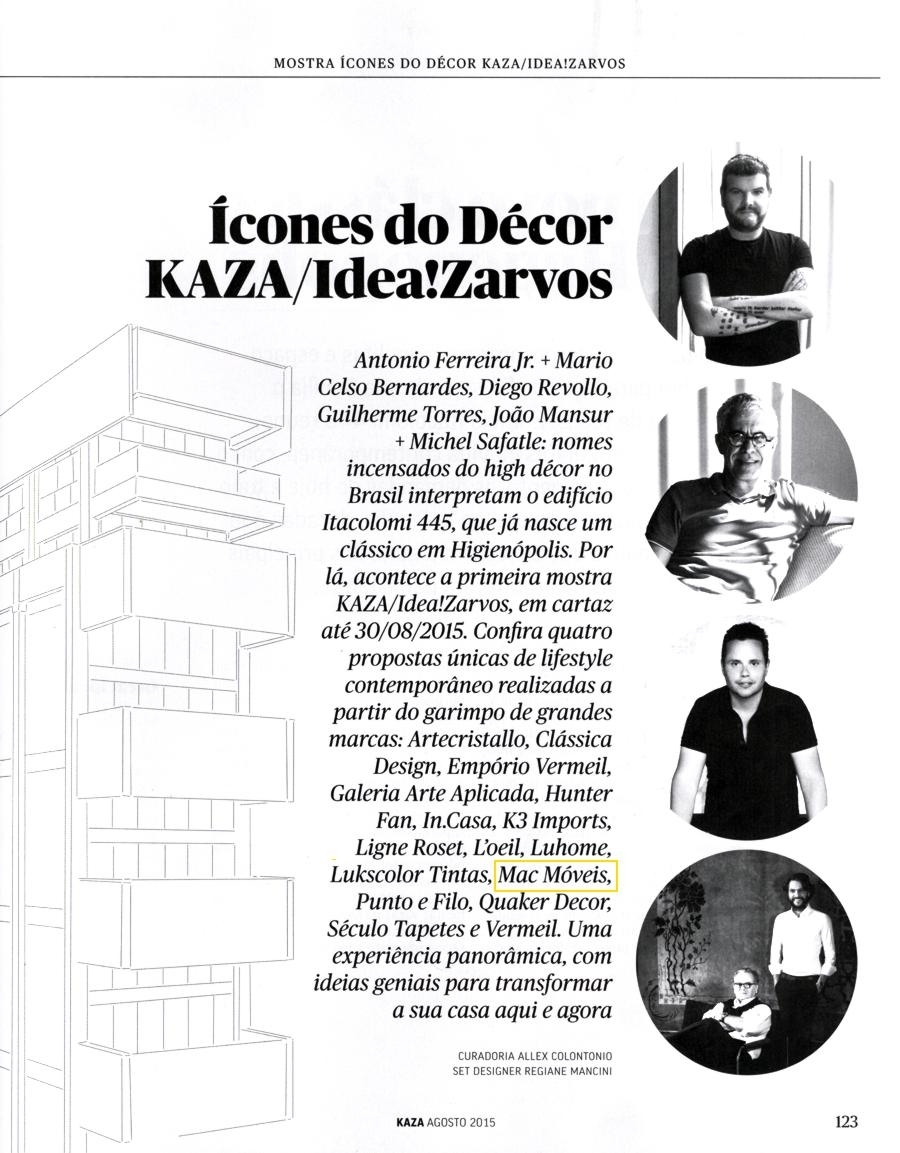 MOSTRA ÍCONES DO DÉCOR KAZA/IDEA!ZARVOS

Ícones do Décor KAZA/Idea!Zarvos

Antonio Ferreira Jr. + Mario Celso Bernardes, Diego Revollo, Guilherme Torres, João Mansur + Michel Safatle: nomes incensados do high décor no Brasil interpretam o edifício Itacolomi 445, que já nasce um clássico em Higienópolis. Por lá, acontece a primeira mostra KAZA/Idea!Zarvos, em cartaz até 30/08/2015. Confira quatro propostas únicas de lifestyle contemporâneo realizadas a partir do garimpo de grandes marcas: Artecristallo, Clássica Design, Empório Vermeil, Galeria Arte Aplicada, Hunter Fan, In.Casa, K3 Imports, Ligne Roset, L'oeil, Luhome, Lukscolor Tintas, Mac Móveis, Punto e Filo, Quaker Decor, Século Tapetes e Vermeil. Uma experiência panorâmica, com ideias geniais para transformar a sua casa aqui e agora

CURADORIA ALLEX COLONTONIO
SET DESIGNER REGIANE MANCINI

KAZA AGOSTO 2015

123